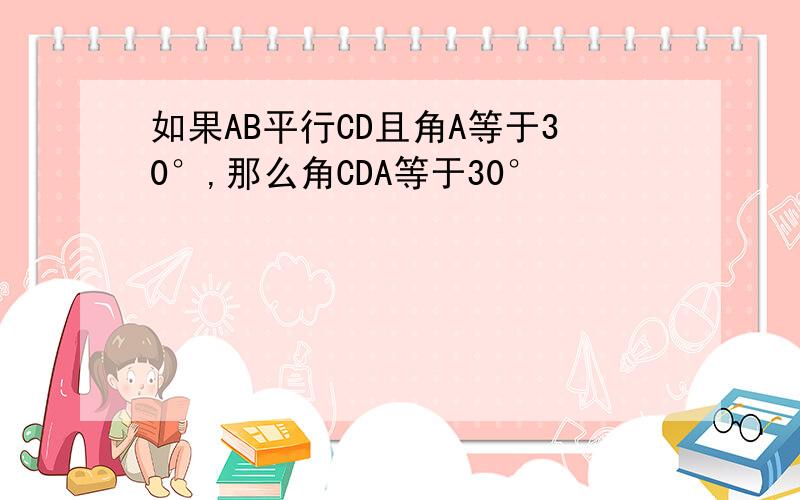 如果AB平行CD且角A等于30°,那么角CDA等于30°